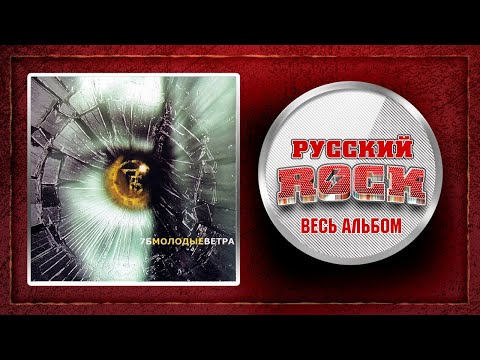 7БМОЛОДЫЕВЕТРА

РУССКИЙ
ROCK
ВЕСЬ АЛЬБОМ